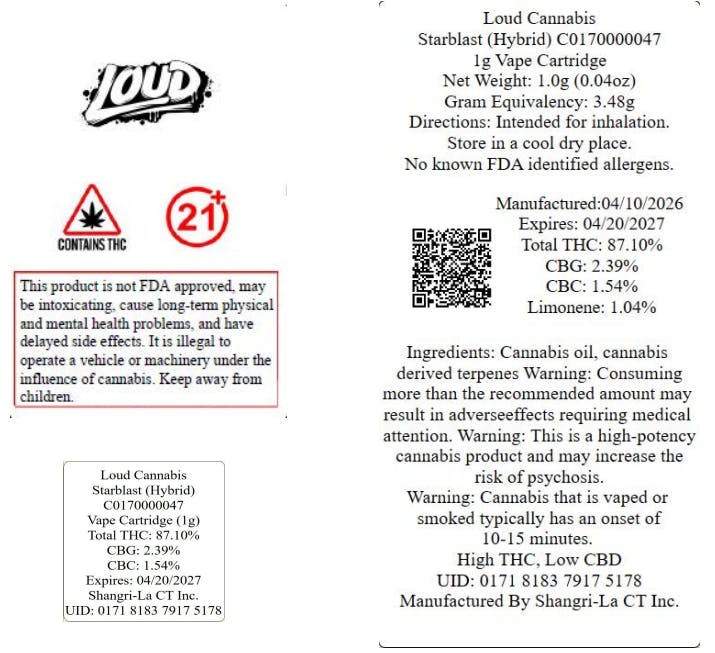 LOUD

CONTAINS THC

21+

This product is not FDA approved, may be intoxicating, cause long-term physical and mental health problems, and have delayed side effects. It is illegal to operate a vehicle or machinery under the influence of cannabis. Keep away from children.

Loud Cannabis
Starblast (Hybrid)
C0170000047
Vape Cartridge (1g)
Total THC: 87.10%
CBG: 2.39%
CBC: 1.54%
Expires: 04/20/2027
Shangri-La CT Inc.
UID: 0171 8183 7917 5178

Loud Cannabis
Starblast (Hybrid) C0170000047
1g Vape Cartridge
Net Weight: 1.0g (0.04oz)
Gram Equivalency: 3.48g
Directions: Intended for inhalation.
Store in a cool dry place.
No known FDA identified allergens.

Manufactured:04/10/2026
Expires: 04/20/2027
Total THC: 87.10%
CBG: 2.39%
CBC: 1.54%
Limonene: 1.04%

Ingredients: Cannabis oil, cannabis derived terpenes Warning: Consuming more than the recommended amount may result in adverseeffects requiring medical attention. Warning: This is a high-potency cannabis product and may increase the risk of psychosis.
Warning: Cannabis that is vaped or smoked typically has an onset of 10-15 minutes.
High THC, Low CBD
UID: 0171 8183 7917 5178
Manufactured By Shangri-La CT Inc.